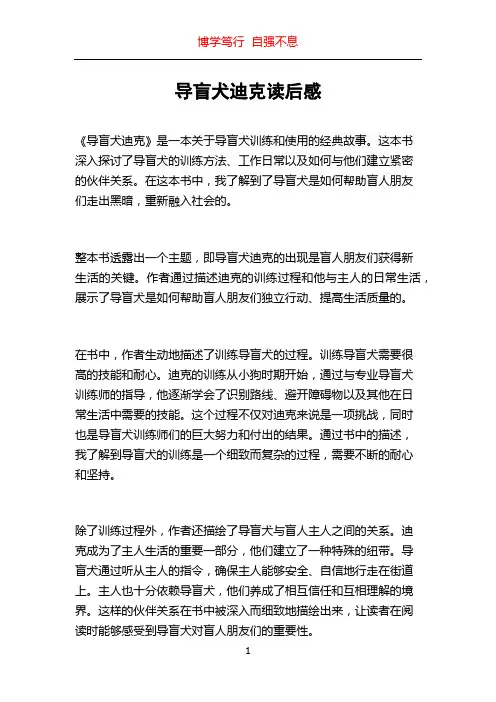 博学笃行 自强不息

导盲犬迪克读后感

《导盲犬迪克》是一本关于导盲犬训练和使用的经典故事。这本书深入探讨了导盲犬的训练方法、工作日常以及如何与他们建立紧密的伙伴关系。在这本书中，我了解到了导盲犬是如何帮助盲人朋友们走出黑暗，重新融入社会的。

整本书透露出一个主题，即导盲犬迪克的出现是盲人朋友们获得新生活的关键。作者通过描述迪克的训练过程和他与主人的日常生活，展示了导盲犬是如何帮助盲人朋友们独立行动、提高生活质量的。

在书中，作者生动地描述了训练导盲犬的过程。训练导盲犬需要很高的技能和耐心。迪克的训练从小狗时期开始，通过与专业导盲犬训练师的指导，他逐渐学会了识别路线、避开障碍物以及其他在日常生活中需要的技能。这个过程不仅对迪克来说是一项挑战，同时也是导盲犬训练师们的巨大努力和付出的结果。通过书中的描述，我了解到导盲犬的训练是一个细致而复杂的过程，需要不断的耐心和坚持。

除了训练过程外，作者还描绘了导盲犬与盲人主人之间的关系。迪克成为了主人生活的重要一部分，他们建立了一种特殊的纽带。导盲犬通过听从主人的指令，确保主人能够安全、自信地行走在街道上。主人也十分依赖导盲犬，他们养成了相互信任和互相理解的境界。这样的伙伴关系在书中被深入而细致地描绘出来，让读者在阅读时能够感受到导盲犬对盲人朋友们的重要性。

1